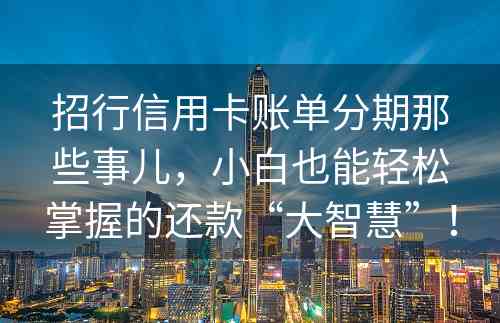 招行信用卡账单分期那些事儿，小白也能轻松掌握的还款“大智慧”！